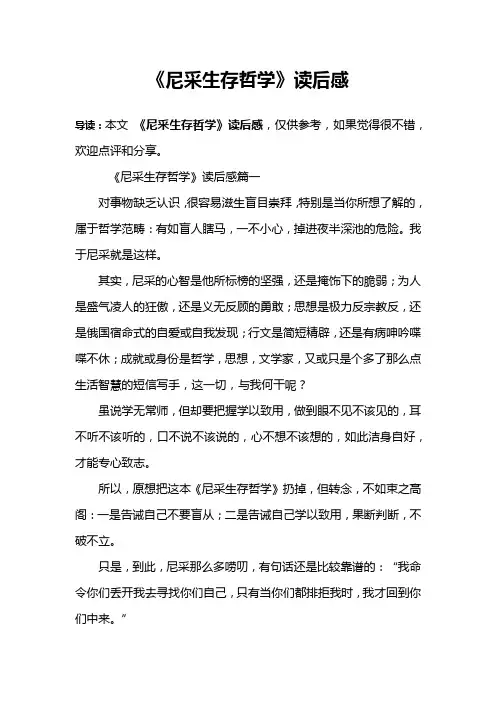 《尼采生存哲学》读后感

导读：本文 《尼采生存哲学》读后感，仅供参考，如果觉得很不错，欢迎点评和分享。

《尼采生存哲学》读后感篇一

对事物缺乏认识，很容易滋生盲目崇拜，特别是当你所想了解的，属于哲学范畴：有如盲人瞎马，一不小心，掉进夜半深池的危险。我于尼采就是这样。

其实，尼采的心智是他所标榜的坚强，还是掩饰下的脆弱；为人是盛气凌人的狂傲，还是义无反顾的勇敢；思想是极力反宗教反，还是俄国宿命式的自爱或自我发现；行文是简短精辟，还是有病呻吟喋喋不休；成就或身份是哲学，思想，文学家，又或只是个多了那么点生活智慧的短信写手，这一切，与我何干呢？

虽说学无常师，但却要把握学以致用，做到眼不见不该见的，耳不听不该听的，口不说不该说的，心不想不该想的，如此洁身自好，才能专心致志。

所以，原想把这本《尼采生存哲学》扔掉，但转念，不如束之高阁：一是告诫自己不要盲从；二是告诫自己学以致用，果断判断，不破不立。

只是，到此，尼采那么多唠叨，有句话还是比较靠谱的：“我命令你们丢开我去寻找你们自己，只有当你们都排拒我时，我才回到你们中来。”